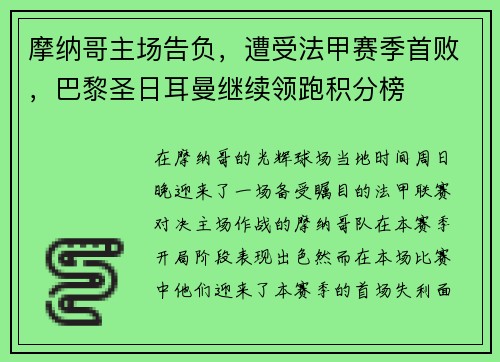 摩纳哥主场告负，遭受法甲赛季首败，巴黎圣日耳曼继续领跑积分榜

在摩纳哥的光辉球场当地时间周日晚迎来了一场备受瞩目的法甲联赛对决主场作战的摩纳哥队在本赛季开局阶段表现出色然而在本场比赛中他们迎来了本赛季的首场失利面